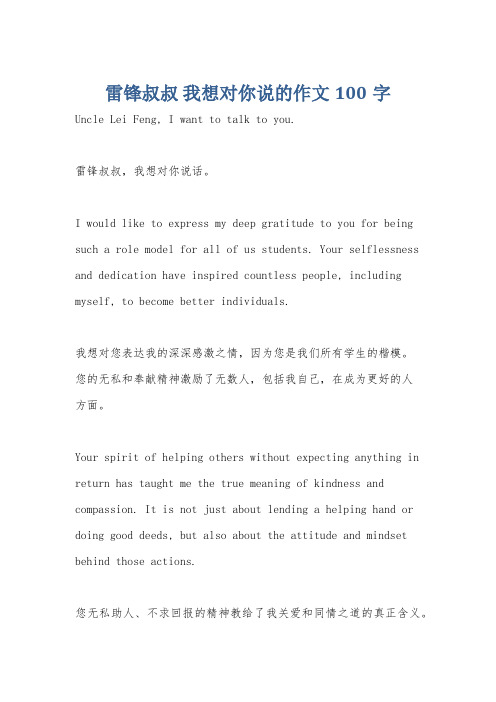 雷锋叔叔 我想对你说的作文 100 字

Uncle Lei Feng, I want to talk to you.

雷锋叔叔，我想对你说话。

I would like to express my deep gratitude to you for being such a role model for all of us students. Your selflessness and dedication have inspired countless people, including myself, to become better individuals.

我想对您表达我的深深感激之情，因为您是我们所有学生的楷模。您的无私和奉献精神激励了无数人，包括我自己，在成为更好的人方面。

Your spirit of helping others without expecting anything in return has taught me the true meaning of kindness and compassion. It is not just about lending a helping hand or doing good deeds, but also about the attitude and mindset behind those actions.

您无私助人、不求回报的精神教给了我关爱和同情之道的真正含义。